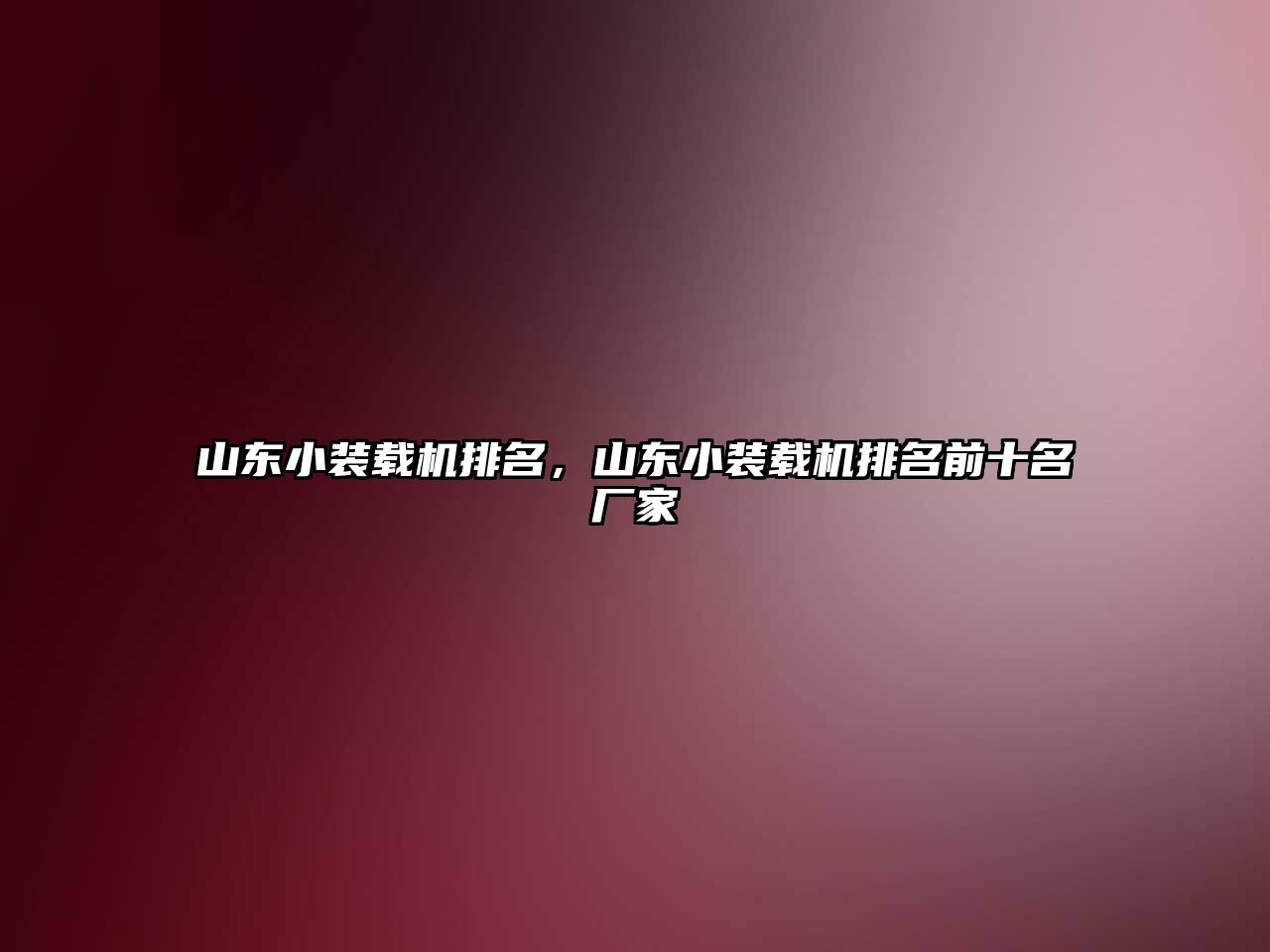 山东小装载机排名，山东小装载机排名前十名厂家